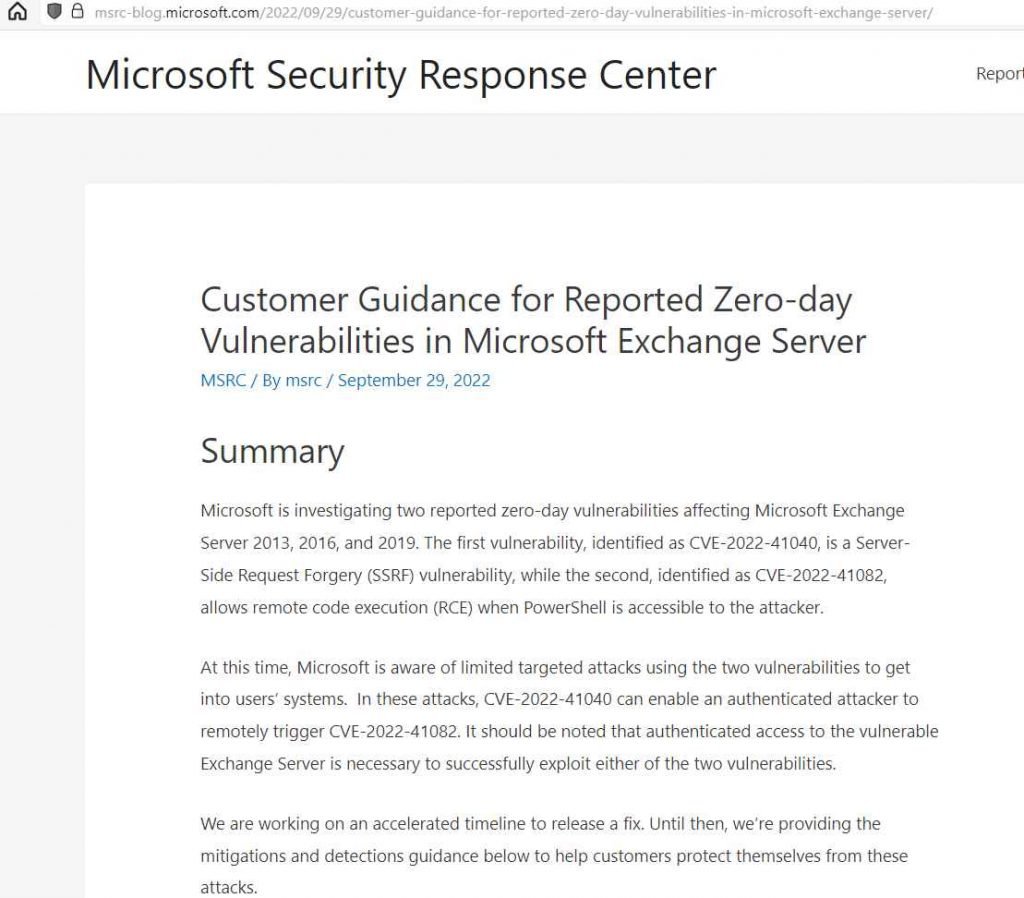 msrc-blog.microsoft.com/2022/09/29/customer-guidance-for-reported-zero-day-vulnerabilities-in-microsoft-exchange-server/

Microsoft Security Response Center

Report

Customer Guidance for Reported Zero-day Vulnerabilities in Microsoft Exchange Server

MSRC / By msrc / September 29, 2022

Summary

Microsoft is investigating two reported zero-day vulnerabilities affecting Microsoft Exchange Server 2013, 2016, and 2019. The first vulnerability, identified as CVE-2022-41040, is a Server-Side Request Forgery (SSRF) vulnerability, while the second, identified as CVE-2022-41082, allows remote code execution (RCE) when PowerShell is accessible to the attacker.

At this time, Microsoft is aware of limited targeted attacks using the two vulnerabilities to get into users' systems. In these attacks, CVE-2022-41040 can enable an authenticated attacker to remotely trigger CVE-2022-41082. It should be noted that authenticated access to the vulnerable Exchange Server is necessary to successfully exploit either of the two vulnerabilities.

We are working on an accelerated timeline to release a fix. Until then, we're providing the mitigations and detections guidance below to help customers protect themselves from these attacks.